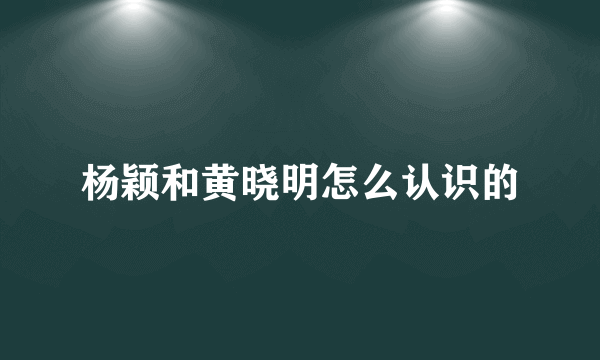 杨颖和黄晓明怎么认识的